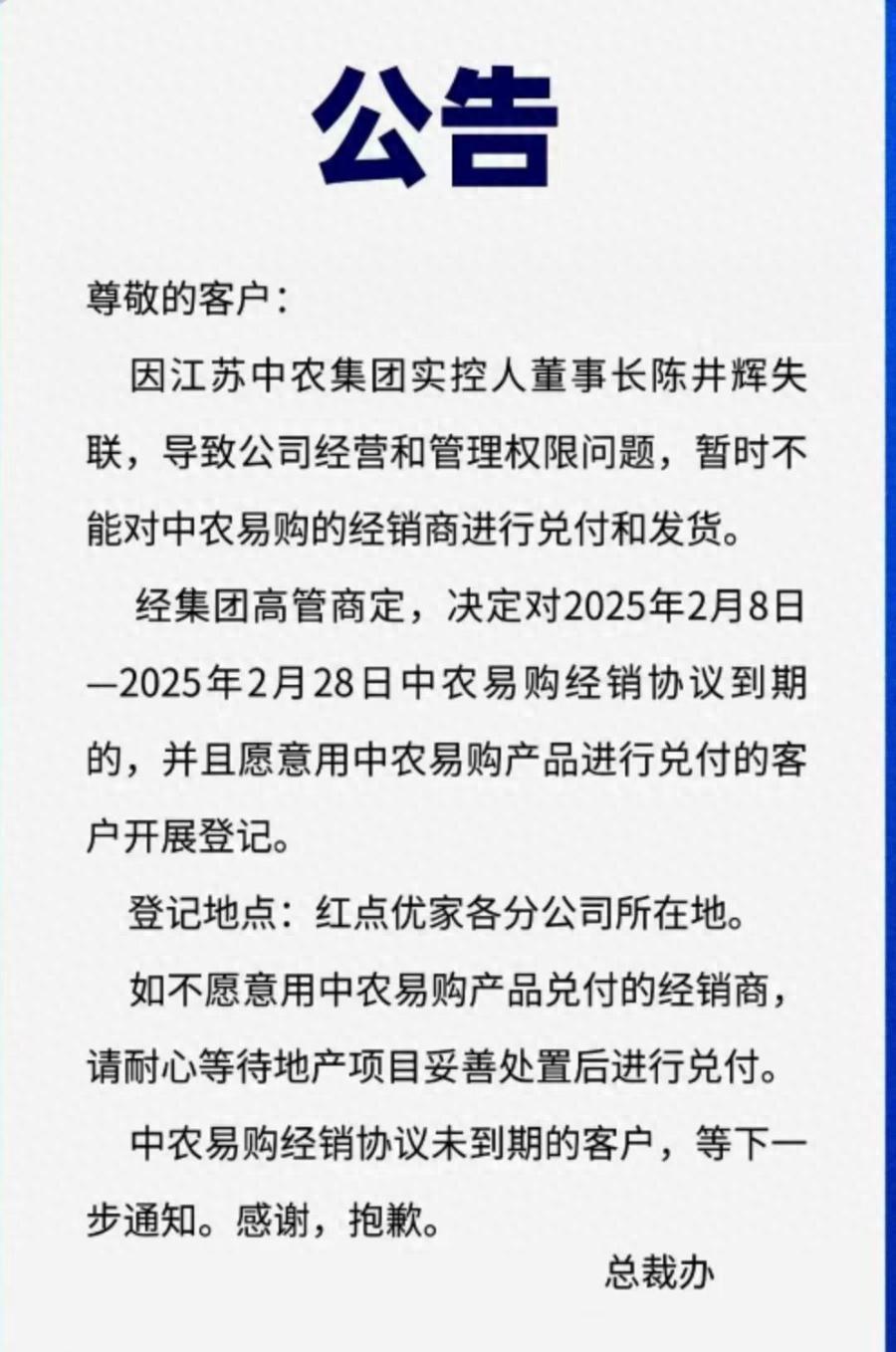 公告

尊敬的客户：

因江苏中农集团实控人董事长陈井辉失联，导致公司经营和管理权限问题，暂时不能对中农易购的经销商进行兑付和发货。

经集团高管商定，决定对2025年2月8日—2025年2月28日中农易购经销协议到期的，并且愿意用中农易购产品进行兑付的客户开展登记。

登记地点：红点优家各分公司所在地。

如不愿意用中农易购产品兑付的经销商，请耐心等待地产项目妥善处置后进行兑付。

中农易购经销协议未到期的客户，等下一步通知。感谢，抱歉。

总裁办